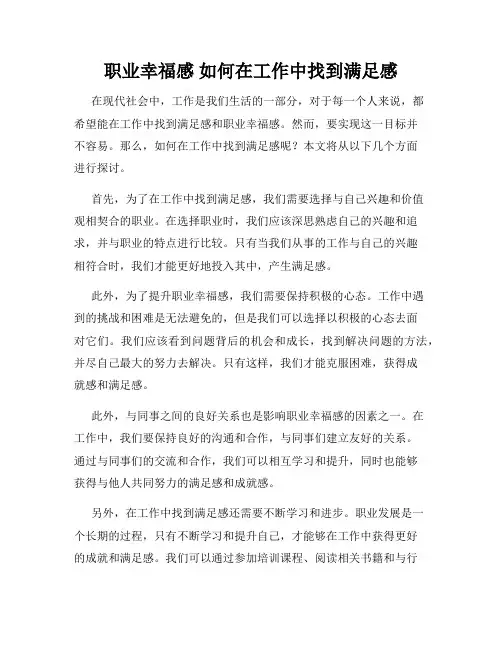 职业幸福感 如何在工作中找到满足感

在现代社会中，工作是我们生活的一部分，对于每一个人来说，都希望能在工作中找到满足感和职业幸福感。然而，要实现这一目标并不容易。那么，如何在工作中找到满足感呢？本文将从以下几个方面进行探讨。

首先，为了在工作中找到满足感，我们需要选择与自己兴趣和价值观相契合的职业。在选择职业时，我们应该深思熟虑自己的兴趣和追求，并与职业的特点进行比较。只有当我们从事的工作与自己的兴趣相符合时，我们才能更好地投入其中，产生满足感。

此外，为了提升职业幸福感，我们需要保持积极的心态。工作中遇到的挑战和困难是无法避免的，但是我们可以选择以积极的心态去面对它们。我们应该看到问题背后的机会和成长，找到解决问题的方法，并尽自己最大的努力去解决。只有这样，我们才能克服困难，获得成就感和满足感。

此外，与同事之间的良好关系也是影响职业幸福感的因素之一。在工作中，我们要保持良好的沟通和合作，与同事们建立友好的关系。通过与同事们的交流和合作，我们可以相互学习和提升，同时也能够获得与他人共同努力的满足感和成就感。

另外，在工作中找到满足感还需要不断学习和进步。职业发展是一个长期的过程，只有不断学习和提升自己，才能够在工作中获得更好的成就和满足感。我们可以通过参加培训课程、阅读相关书籍和与行